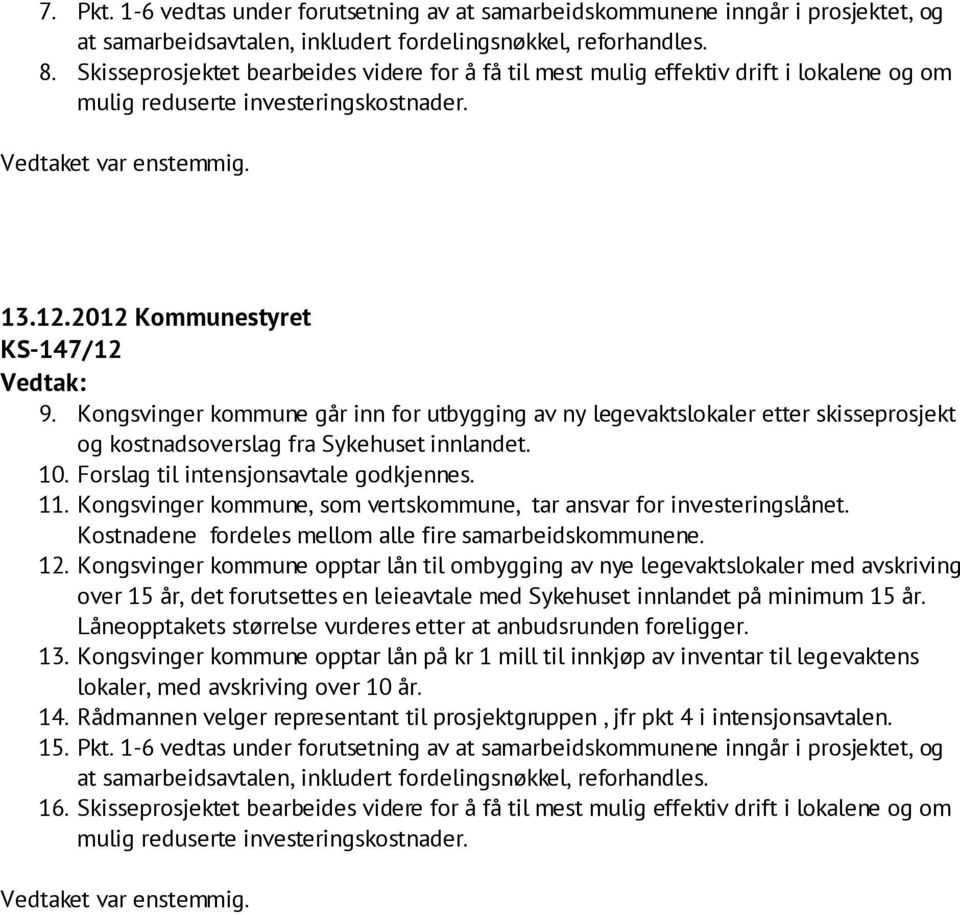 7. Pkt. 1-6 vedtas under forutsetning av at samarbeidskommunene inngår i prosjektet, og at samarbeidsavtalen, inkludert fordelingsnøkkel, reforhandles.
8. Skisseprosjektet bearbeides videre for å få til mest mulig effektiv drift i lokalene og om mulig reduserte investeringskostnader.

Vedtaket var enstemmig.

13.12.2012 Kommunestyret
KS-147/12
Vedtak:
9. Kongsvinger kommune går inn for utbygging av ny legevaktslokaler etter skisseprosjekt og kostnadsoverslag fra Sykehuset innlandet.
10. Forslag til intensjonsavtale godkjennes.
11. Kongsvinger kommune, som vertskommune, tar ansvar for investeringslånet. Kostnadene fordeles mellom alle fire samarbeidskommunene.
12. Kongsvinger kommune opptar lån til ombygging av nye legevaktslokaler med avskriving over 15 år, det forutsettes en leieavtale med Sykehuset innlandet på minimum 15 år. Låneopptakets størrelse vurderes etter at anbudsrunden foreligger.
13. Kongsvinger kommune opptar lån på kr 1 mill til innkjøp av inventar til legevaktens lokaler, med avskriving over 10 år.
14. Rådmannen velger representant til prosjektgruppen , jfr pkt 4 i intensjonsavtalen.
15. Pkt. 1-6 vedtas under forutsetning av at samarbeidskommunene inngår i prosjektet, og at samarbeidsavtalen, inkludert fordelingsnøkkel, reforhandles.
16. Skisseprosjektet bearbeides videre for å få til mest mulig effektiv drift i lokalene og om mulig reduserte investeringskostnader.

Vedtaket var enstemmig.